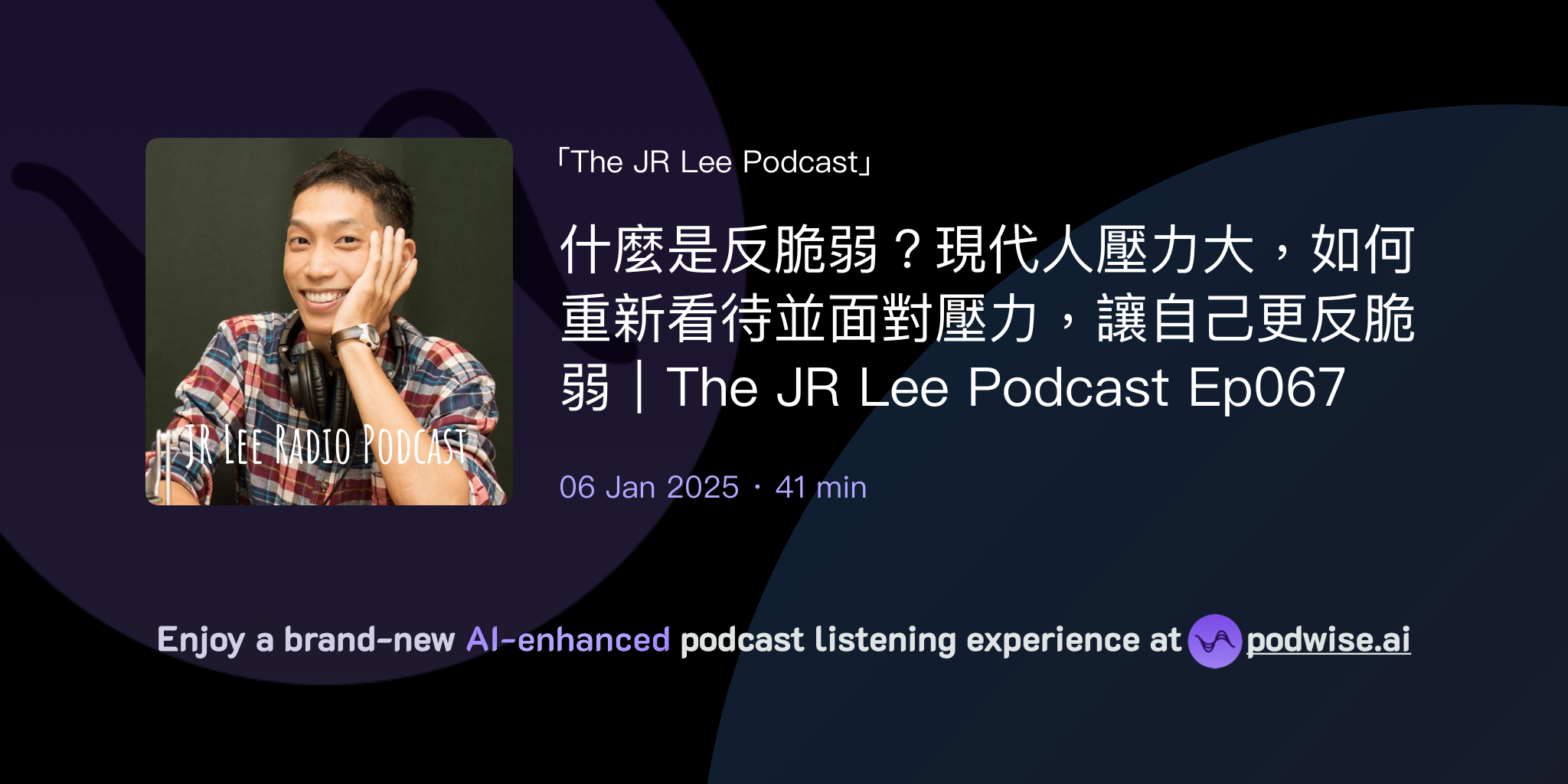 JR LEE RADIO PODCAST

「The JR Lee Podcast」

什麼是反脆弱？現代人壓力大，如何重新看待並面對壓力，讓自己更反脆弱｜The JR Lee Podcast Ep067

06 Jan 2025 · 41 min

Enjoy a brand-new AI-enhanced podcast listening experience at podwise.ai